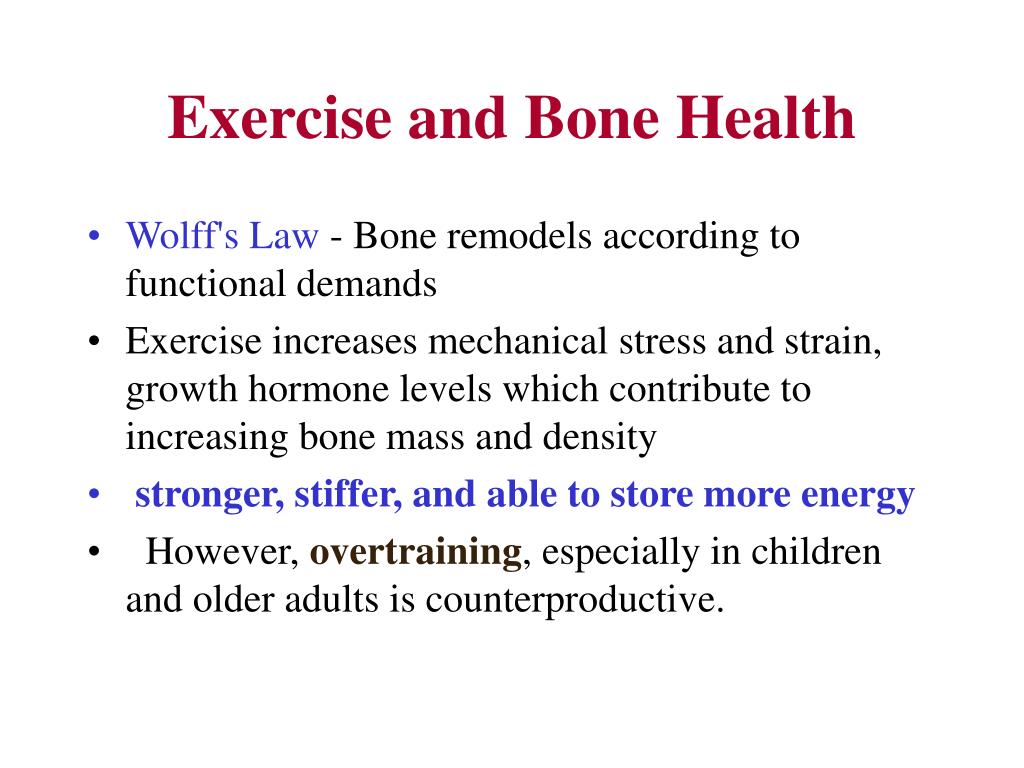 Exercise and Bone Health

• Wolff's Law - Bone remodels according to functional demands
• Exercise increases mechanical stress and strain, growth hormone levels which contribute to increasing bone mass and density
• stronger, stiffer, and able to store more energy
• However, overtraining, especially in children and older adults is counterproductive.